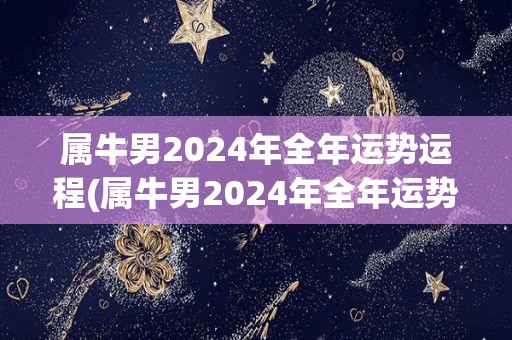 属牛男2024年全年运势运程(属牛男2024年全年运势